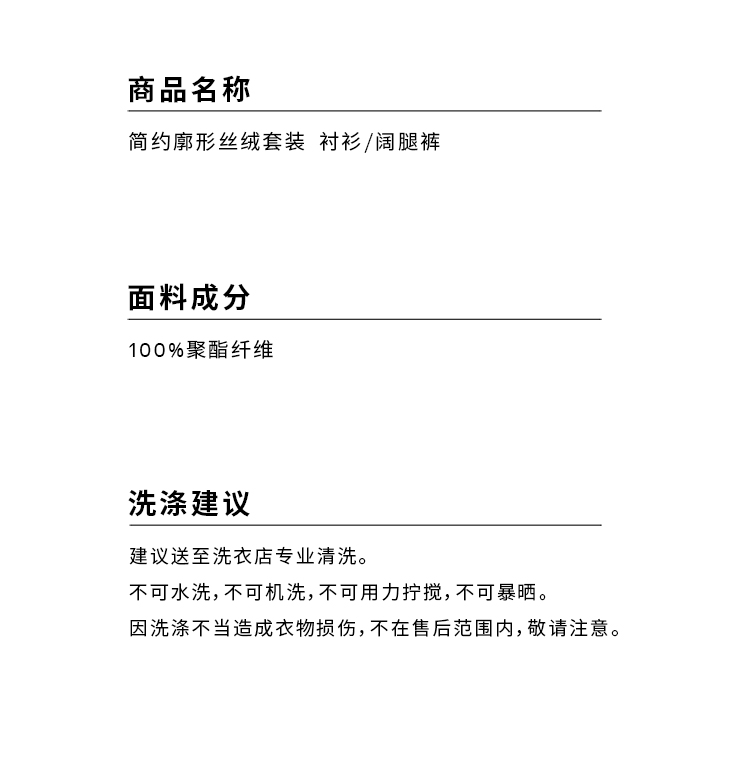 商品名称

简约廓形丝绒套装 衬衫/阔腿裤

面料成分

100%聚酯纤维

洗涤建议

建议送至洗衣店专业清洗。

不可水洗，不可机洗，不可用力拧搅，不可暴晒。

因洗涤不当造成衣物损伤，不在售后范围内，敬请注意。